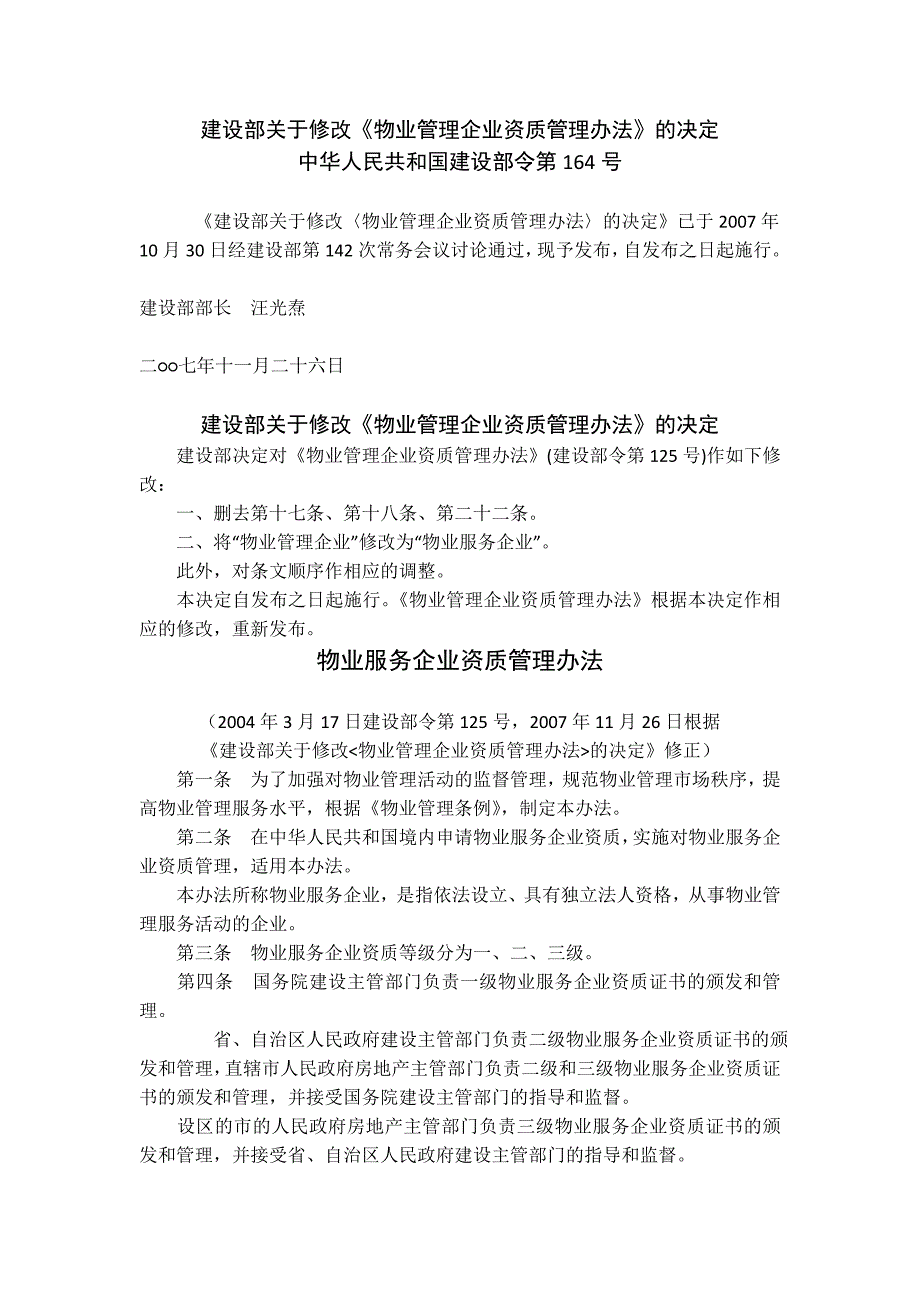 建设部关于修改《物业管理企业资质管理办法》的决定
中华人民共和国建设部令第 164 号

《建设部关于修改〈物业管理企业资质管理办法〉的决定》已于 2007 年 10 月 30 日经建设部第 142 次常务会议讨论通过，现予发布，自发布之日起施行。

建设部部长　汪光焘

二oo七年十一月二十六日

建设部关于修改《物业管理企业资质管理办法》的决定
建设部决定对《物业管理企业资质管理办法》(建设部令第 125 号)作如下修改：

一、删去第十七条、第十八条、第二十二条。

二、将“物业管理企业”修改为“物业服务企业”。

此外，对条文顺序作相应的调整。

本决定自发布之日起施行。《物业管理企业资质管理办法》根据本决定作相应的修改，重新发布。

物业服务企业资质管理办法

（2004 年 3 月 17 日建设部令第 125 号，2007 年 11 月 26 日根据《建设部关于修改<物业管理企业资质管理办法>的决定》修正）

第一条　为了加强对物业管理活动的监督管理，规范物业管理市场秩序，提高物业管理服务水平，根据《物业管理条例》，制定本办法。

第二条　在中华人民共和国境内申请物业服务企业资质，实施对物业服务企业资质管理，适用本办法。

本办法所称物业服务企业，是指依法设立、具有独立法人资格，从事物业管理服务活动的企业。

第三条　物业服务企业资质等级分为一、二、三级。

第四条　国务院建设主管部门负责一级物业服务企业资质证书的颁发和管理。

省、自治区人民政府建设主管部门负责二级物业服务企业资质证书的颁发和管理，直辖市人民政府房地产主管部门负责二级和三级物业服务企业资质证书的颁发和管理，并接受国务院建设主管部门的指导和监督。

设区的市的人民政府房地产主管部门负责三级物业服务企业资质证书的颁发和管理，并接受省、自治区人民政府建设主管部门的指导和监督。